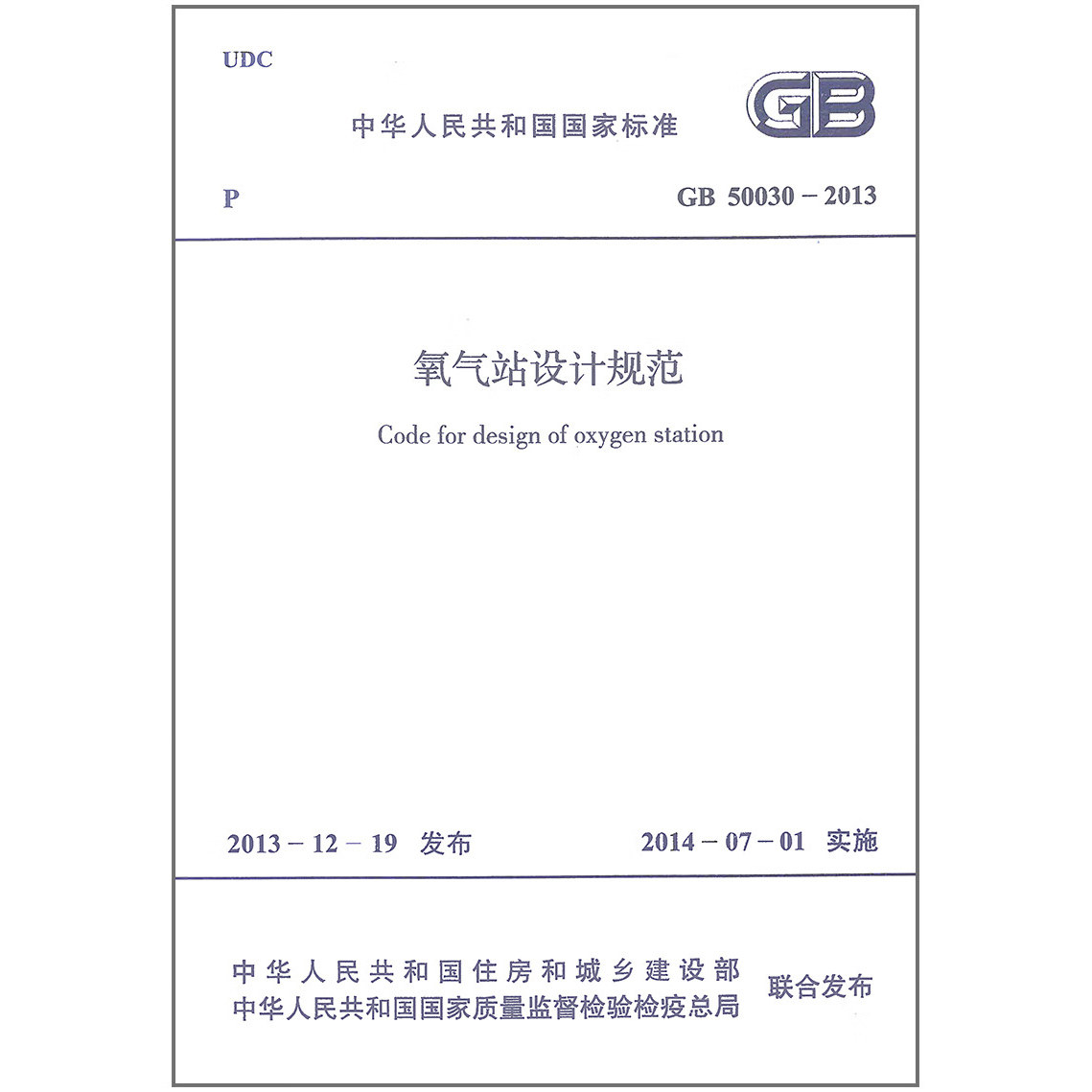 UDC

中华人民共和国国家标准

GB

P

GB 50030 – 2013

氧气站设计规范

Code for design of oxygen station

2013 – 12 – 19 发布

2014 – 07 – 01 实施

中华人民共和国住房和城乡建设部
中华人民共和国国家质量监督检验检疫总局

联合发布